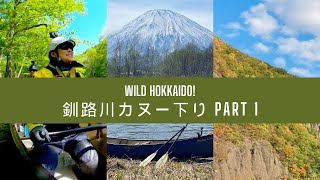 WILD HOKKAIDO!
釧路川カヌー下り PART 1